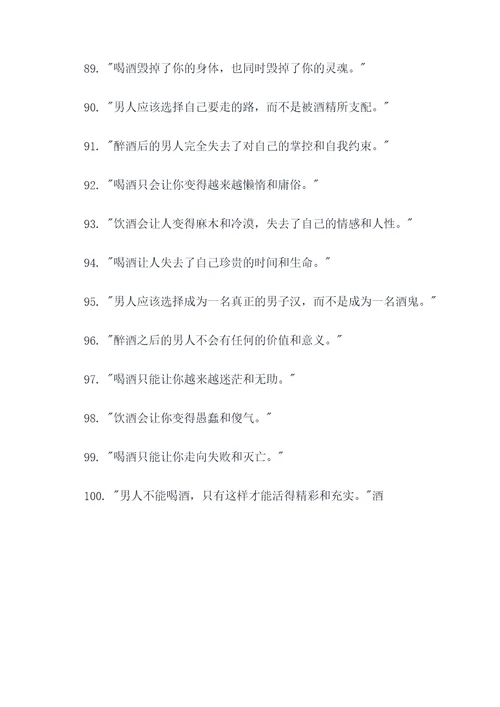 89. "喝酒毁掉了你的身体，也同时毁掉了你的灵魂。"

90. "男人应该选择自己要走的路，而不是被酒精所支配。"

91. "醉酒后的男人完全失去了对自己的掌控和自我约束。"

92. "喝酒只会让你变得越来越懒惰和庸俗。"

93. "饮酒会让人变得麻木和冷漠，失去了自己的情感和人性。"

94. "喝酒让人失去了自己珍贵的时间和生命。"

95. "男人应该选择成为一名真正的男子汉，而不是成为一名酒鬼。"

96. "醉酒之后的男人不会有任何的价值和意义。"

97. "喝酒只能让你越来越迷茫和无助。"

98. "饮酒会让你变得愚蠢和傻气。"

99. "喝酒只能让你走向失败和灭亡。"

100. "男人不能喝酒，只有这样才能活得精彩和充实。"酒